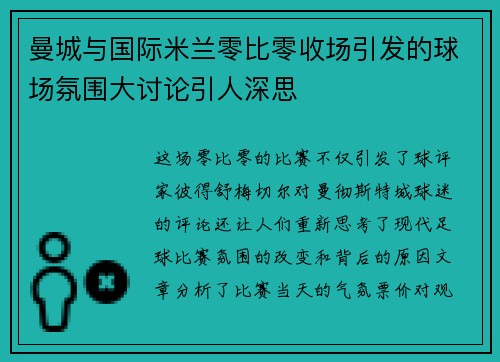 曼城与国际米兰零比零收场引发的球场氛围大讨论引人深思

这场零比零的比赛不仅引发了球评家彼得舒梅切尔对曼彻斯特城球迷的评论还让人们重新思考了现代足球比赛氛围的改变和背后的原因文章分析了比赛当天的气氛票价对观